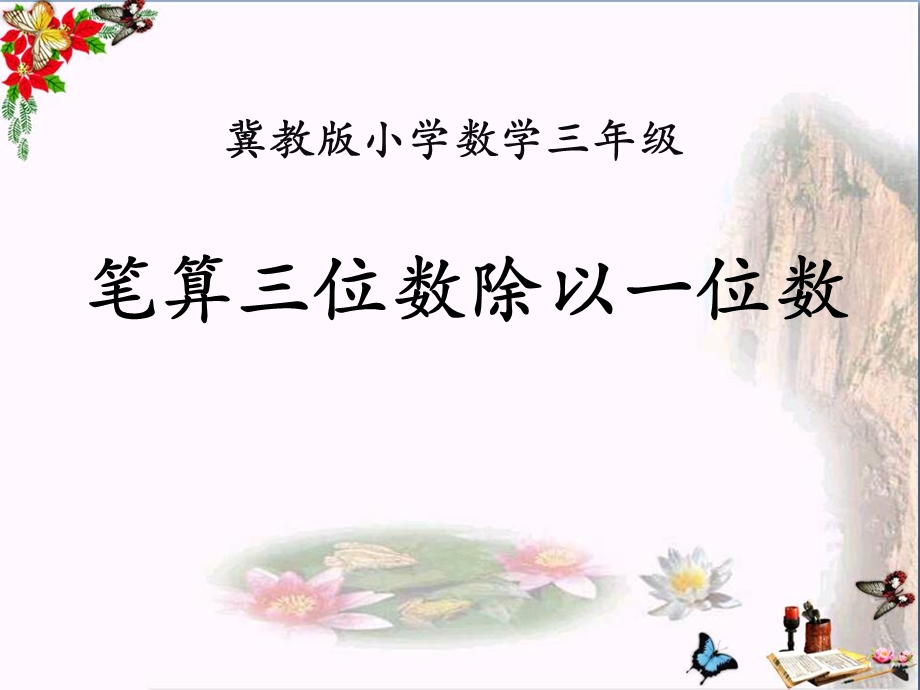 冀教版小学数学三年级

笔算三位数除以一位数